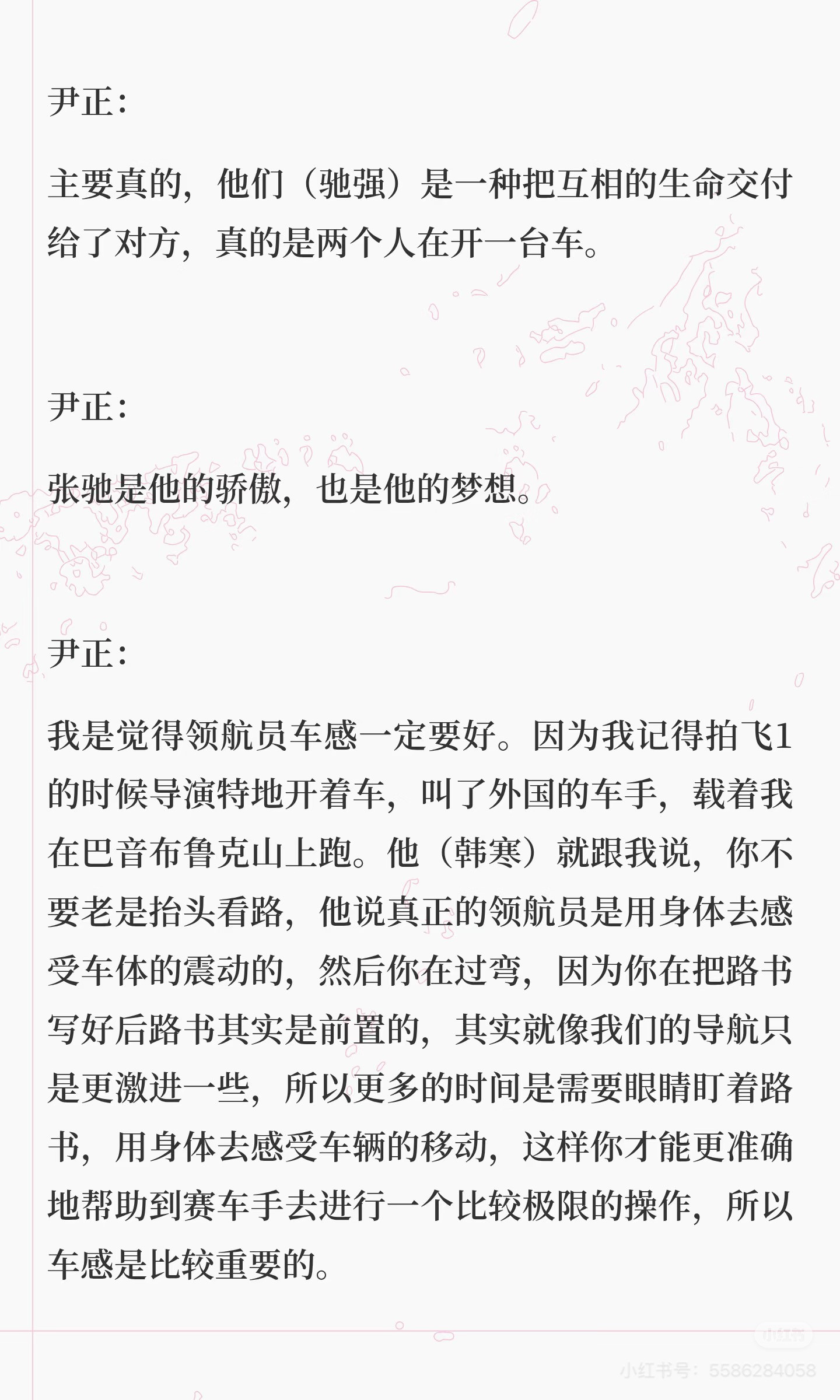 尹正：

主要真的，他们（驰强）是一种把互相的生命交付给了对方，真的是两个人在开一台车。

尹正：

张驰是他的骄傲，也是他的梦想。

尹正：

我是觉得领航员车感一定要好。因为我记得拍飞1的时候导演特地开着车，叫了外国的车手，载着我在巴音布鲁克山上跑。他（韩寒）就跟我说，你不要老是抬头看路，他说真正的领航员是用身体去感受车体的震动的，然后你在过弯，因为你在把路书写好后路书其实是前置的，其实就像我们的导航只是更激进一些，所以更多的时间是需要眼睛盯着路书，用身体去感受车辆的移动，这样你才能更准确地帮助到赛车手去进行一个比较极限的操作，所以车感是比较重要的。

小红书
小红书号：5586284058